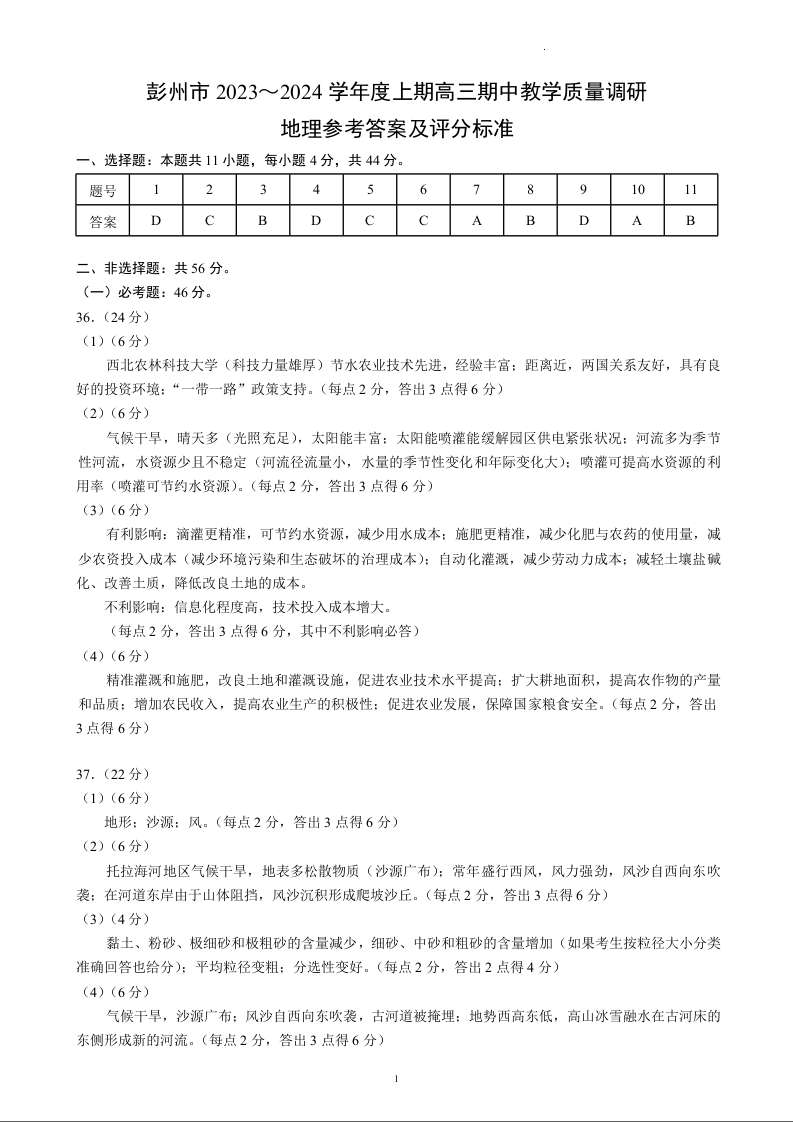 彭州市 2023～2024 学年度上期高三期中教学质量调研

地理参考答案及评分标准

一、选择题：本题共 11 小题，每小题 4 分，共 44 分。

| 题号 | 1 | 2 | 3 | 4 | 5 | 6 | 7 | 8 | 9 | 10 | 11 |
|---|---|---|---|---|---|---|---|---|---|---|---|
| 答案 | D | C | B | D | C | C | A | B | D | A | B |

二、非选择题：共 56 分。

（一）必考题：46 分。

36.（24 分）

（1）（6 分）

西北农林科技大学（科技力量雄厚）节水农业技术先进，经验丰富；距离近，两国关系友好，具有良好的投资环境；“一带一路”政策支持。（每点 2 分，答出 3 点得 6 分）

（2）（6 分）

气候干旱，晴天多（光照充足），太阳能丰富；太阳能喷灌能缓解园区供电紧张状况；河流多为季节性河流，水资源少且不稳定（河流径流量小，水量的季节性变化和年际变化大）；喷灌可提高水资源的利用率（喷灌可节约水资源）。（每点 2 分，答出 3 点得 6 分）

（3）（6 分）

有利影响：滴灌更精准，可节约水资源，减少用水成本；施肥更精准，减少化肥与农药的使用量，减少农资投入成本（减少环境污染和生态破坏的治理成本）；自动化灌溉，减少劳动力成本；减轻土壤盐碱化、改善土质，降低改良土地的成本。

不利影响：信息化程度高，技术投入成本增大。

（每点 2 分，答出 3 点得 6 分，其中不利影响必答）

（4）（6 分）

精准灌溉和施肥，改良土地和灌溉设施，促进农业技术水平提高；扩大耕地面积，提高农作物的产量和品质；增加农民收入，提高农业生产的积极性；促进农业发展，保障国家粮食安全。（每点 2 分，答出 3 点得 6 分）

37.（22 分）

（1）（6 分）

地形；沙源；风。（每点 2 分，答出 3 点得 6 分）

（2）（6 分）

托拉海河地区气候干旱，地表多松散物质（沙源广布）；常年盛行西风，风力强劲，风沙自西向东吹袭；在河道东岸由于山体阻挡，风沙沉积形成爬坡沙丘。（每点 2 分，答出 3 点得 6 分）

（3）（4 分）

黏土、粉砂、极细砂和极粗砂的含量减少，细砂、中砂和粗砂的含量增加（如果考生按粒径大小分类准确回答也给分）；平均粒径变粗；分选性变好。（每点 2 分，答出 2 点得 4 分）

（4）（6 分）

气候干旱，沙源广布；风沙自西向东吹袭，古河道被掩埋；地势西高东低，高山冰雪融水在古河床的东侧形成新的河流。（每点 2 分，答出 3 点得 6 分）

1